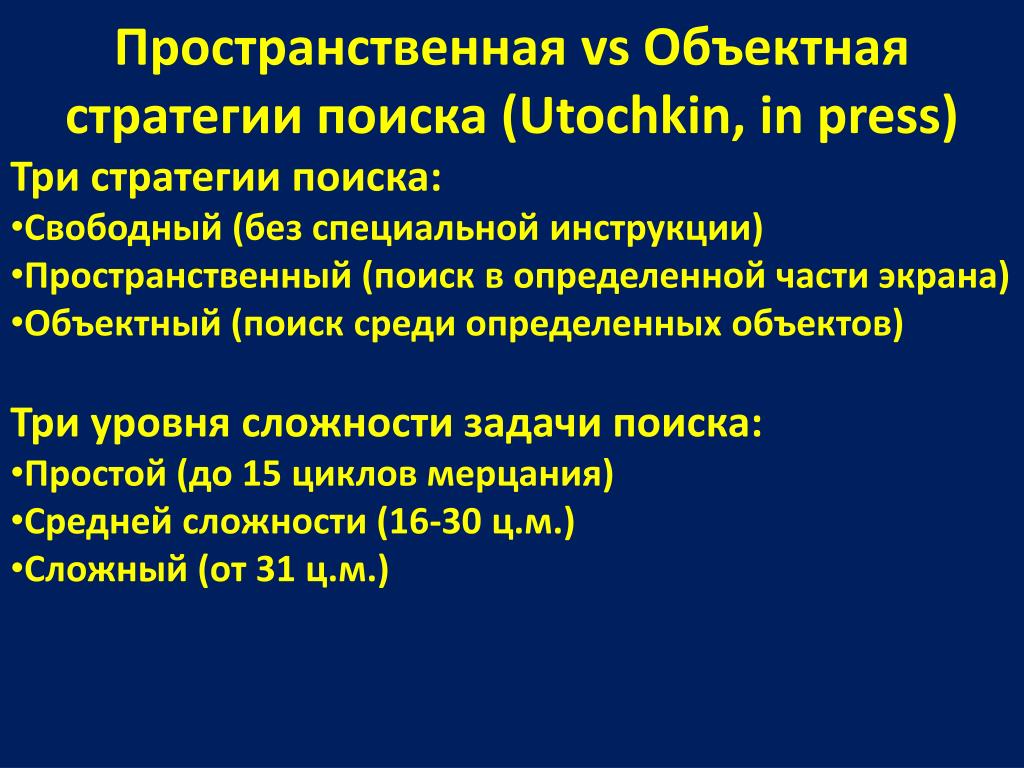 Пространственная vs Объектная стратегии поиска (Utochkin, in press)

Три стратегии поиска:
•Свободный (без специальной инструкции)
•Пространственный (поиск в определенной части экрана)
•Объектный (поиск среди определенных объектов)

Три уровня сложности задачи поиска:
•Простой (до 15 циклов мерцания)
•Средней сложности (16-30 ц.м.)
•Сложный (от 31 ц.м.)